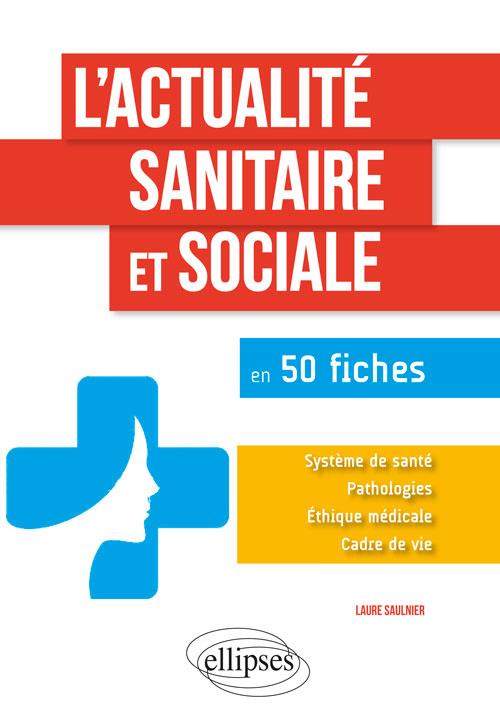 L'ACTUALITÉ SANITAIRE ET SOCIALE

en 50 fiches

Système de santé
Pathologies
Éthique médicale
Cadre de vie

LAURE SAULNIER

ellipses